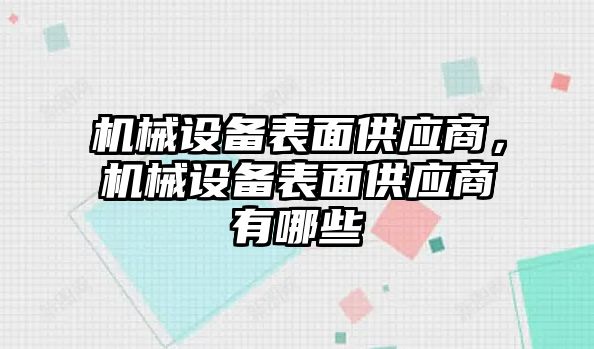 机械设备表面供应商，机械设备表面供应商有哪些